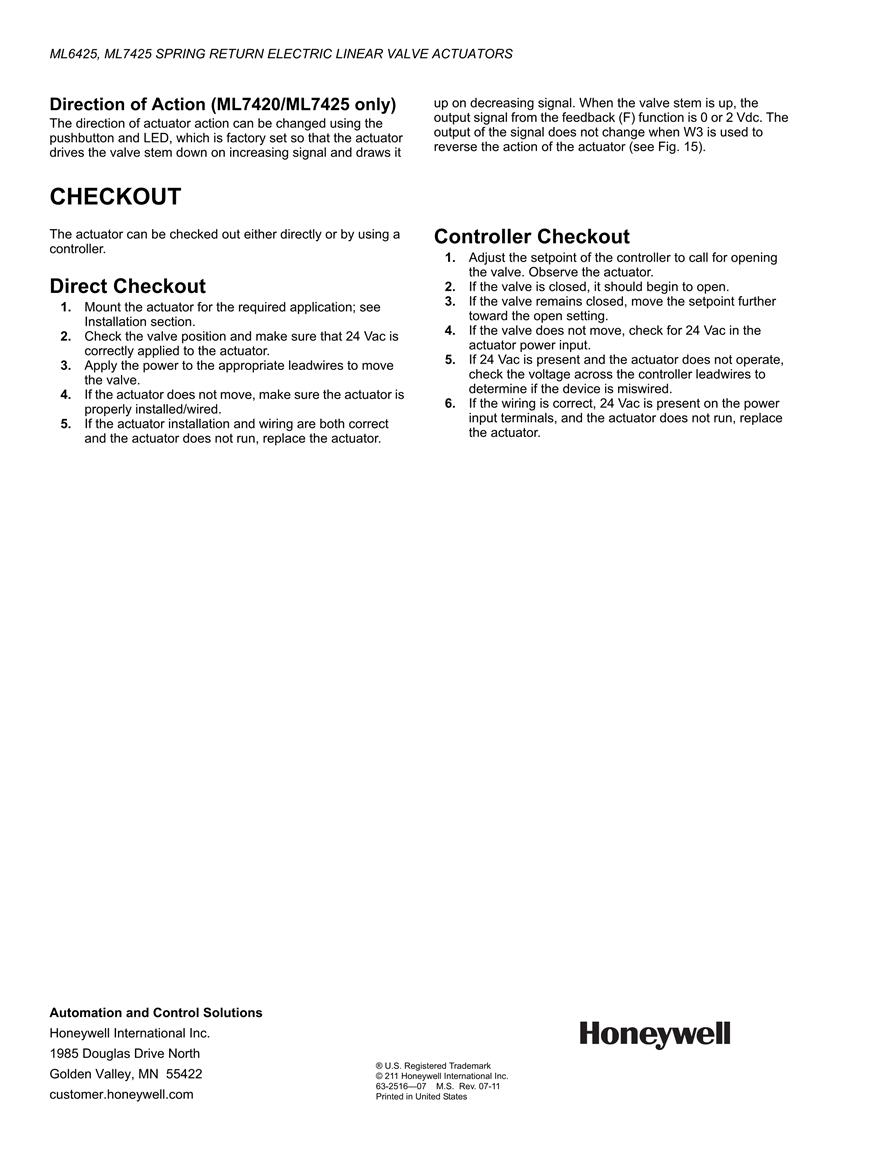 ML6425, ML7425 SPRING RETURN ELECTRIC LINEAR VALVE ACTUATORS

Direction of Action (ML7420/ML7425 only)
The direction of actuator action can be changed using the pushbutton and LED, which is factory set so that the actuator drives the valve stem down on increasing signal and draws it up on decreasing signal. When the valve stem is up, the output signal from the feedback (F) function is 0 or 2 Vdc. The output of the signal does not change when W3 is used to reverse the action of the actuator (see Fig. 15).

CHECKOUT

The actuator can be checked out either directly or by using a controller.

Direct Checkout
1. Mount the actuator for the required application; see Installation section.
2. Check the valve position and make sure that 24 Vac is correctly applied to the actuator.
3. Apply the power to the appropriate leadwires to move the valve.
4. If the actuator does not move, make sure the actuator is properly installed/wired.
5. If the actuator installation and wiring are both correct and the actuator does not run, replace the actuator.

Controller Checkout
1. Adjust the setpoint of the controller to call for opening the valve. Observe the actuator.
2. If the valve is closed, it should begin to open.
3. If the valve remains closed, move the setpoint further toward the open setting.
4. If the valve does not move, check for 24 Vac in the actuator power input.
5. If 24 Vac is present and the actuator does not operate, check the voltage across the controller leadwires to determine if the device is miswired.
6. If the wiring is correct, 24 Vac is present on the power input terminals, and the actuator does not run, replace the actuator.

Automation and Control Solutions
Honeywell International Inc.
1985 Douglas Drive North
Golden Valley, MN 55422
customer.honeywell.com

® U.S. Registered Trademark
© 211 Honeywell International Inc.
63-2516—07 M.S. Rev. 07-11
Printed in United States

Honeywell